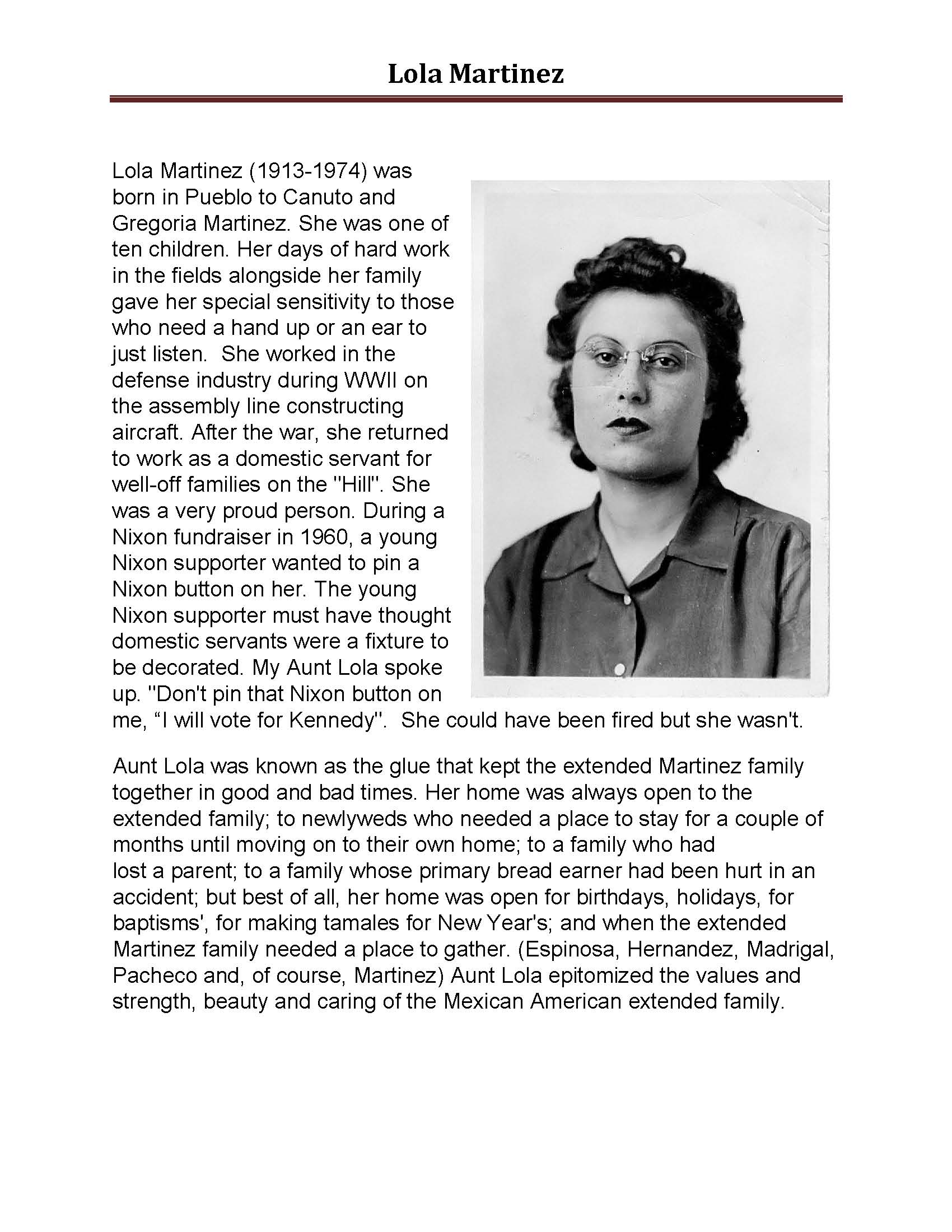 Lola Martinez

Lola Martinez (1913-1974) was born in Pueblo to Canuto and Gregoria Martinez. She was one of ten children. Her days of hard work in the fields alongside her family gave her special sensitivity to those who need a hand up or an ear to just listen. She worked in the defense industry during WWII on the assembly line constructing aircraft. After the war, she returned to work as a domestic servant for well-off families on the "Hill". She was a very proud person. During a Nixon fundraiser in 1960, a young Nixon supporter wanted to pin a Nixon button on her. The young Nixon supporter must have thought domestic servants were a fixture to be decorated. My Aunt Lola spoke up. "Don't pin that Nixon button on me, “I will vote for Kennedy". She could have been fired but she wasn't.

Aunt Lola was known as the glue that kept the extended Martinez family together in good and bad times. Her home was always open to the extended family; to newlyweds who needed a place to stay for a couple of months until moving on to their own home; to a family who had lost a parent; to a family whose primary bread earner had been hurt in an accident; but best of all, her home was open for birthdays, holidays, for baptisms', for making tamales for New Year's; and when the extended Martinez family needed a place to gather. (Espinosa, Hernandez, Madrigal, Pacheco and, of course, Martinez) Aunt Lola epitomized the values and strength, beauty and caring of the Mexican American extended family.